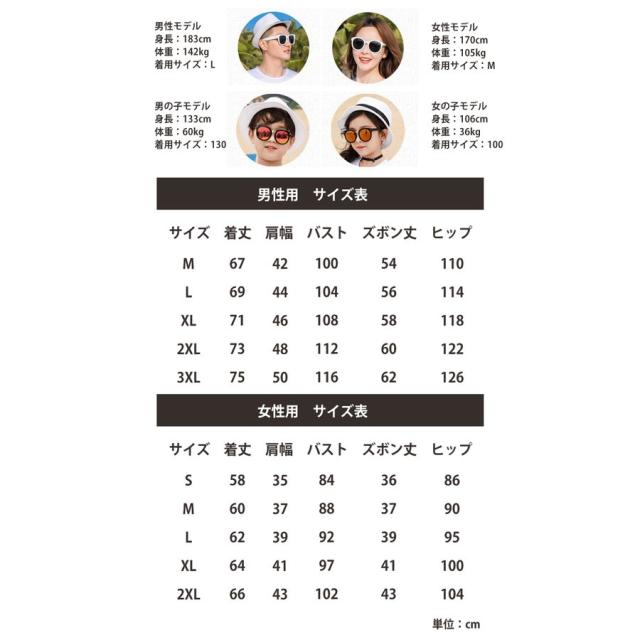 男性モデル
身長：183cm
体重：142kg
着用サイズ：L

女性モデル
身長：170cm
体重：105kg
着用サイズ：M

男の子モデル
身長：133cm
体重：60kg
着用サイズ：130

女の子モデル
身長：106cm
体重：36kg
着用サイズ：100

男性用 サイズ表

| サイズ | 着丈 | 肩幅 | バスト | ズボン丈 | ヒップ |
|---|---|---|---|---|---|
| M | 67 | 42 | 100 | 54 | 110 |
| L | 69 | 44 | 104 | 56 | 114 |
| XL | 71 | 46 | 108 | 58 | 118 |
| 2XL | 73 | 48 | 112 | 60 | 122 |
| 3XL | 75 | 50 | 116 | 62 | 126 |

女性用 サイズ表

| サイズ | 着丈 | 肩幅 | バスト | ズボン丈 | ヒップ |
|---|---|---|---|---|---|
| S | 58 | 35 | 84 | 36 | 86 |
| M | 60 | 37 | 88 | 37 | 90 |
| L | 62 | 39 | 92 | 39 | 95 |
| XL | 64 | 41 | 97 | 41 | 100 |
| 2XL | 66 | 43 | 102 | 43 | 104 |

単位：cm